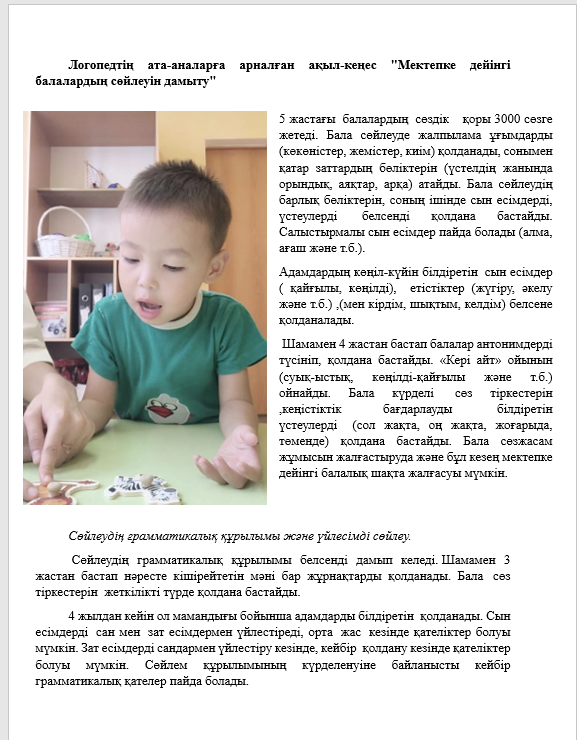 Логопедтің ата-аналарға арналған ақыл-кеңес "Мектепке дейінгі балалардың сөйлеуін дамыту"

5 жастағы балалардың сөздік қоры 3000 сөзге жетеді. Бала сөйлеуде жалпылама ұғымдарды (көкөністер, жемістер, киім) қолданады, сонымен қатар заттардың бөліктерін (үстелдің жанында орындық, аяқтар, арқа) атайды. Бала сөйлеудің барлық бөліктерін, соның ішінде сын есімдерді, үстеулерді белсенді қолдана бастайды. Салыстырмалы сын есімдер пайда болады (алма, ағаш және т.б.).

Адамдардың көңіл-күйін білдіретін сын есімдер ( қайғылы, көңілді), етістіктер (жүгіру, әкелу және т.б.) ,(мен кірдім, шықтым, келдім) белсене қолданалады.

Шамамен 4 жастан бастап балалар антонимдерді түсініп, қолдана бастайды. «Кері айт» ойынын (суық-ыстық, көңілді-қайғылы және т.б.) ойнайды. Бала күрделі сөз тіркестерін ,кеңістіктік бағдарлауды білдіретін үстеулерді (сол жақта, оң жақта, жоғарыда, төменде) қолдана бастайды. Бала сөзжасам жұмысын жалғастыруда және бұл кезең мектепке дейінгі балалық шақта жалғасуы мүмкін.

Сөйлеудің грамматикалық құрылымы және үйлесімді сөйлеу.

Сөйлеудің грамматикалық құрылымы белсенді дамып келеді. Шамамен 3 жастан бастап нәресте кішірейтетін мәні бар жұрнақтарды қолданады. Бала сөз тіркестерін жеткілікті түрде қолдана бастайды.

4 жылдан кейін ол мамандығы бойынша адамдарды білдіретін қолданады. Сын есімдерді сан мен зат есімдермен үйлестіреді, орта жас кезінде қателіктер болуы мүмкін. Зат есімдерді сандармен үйлестіру кезінде, кейбір қолдану кезінде қателіктер болуы мүмкін. Сөйлем құрылымының күрделенуіне байланысты кейбір грамматикалық қателер пайда болады.